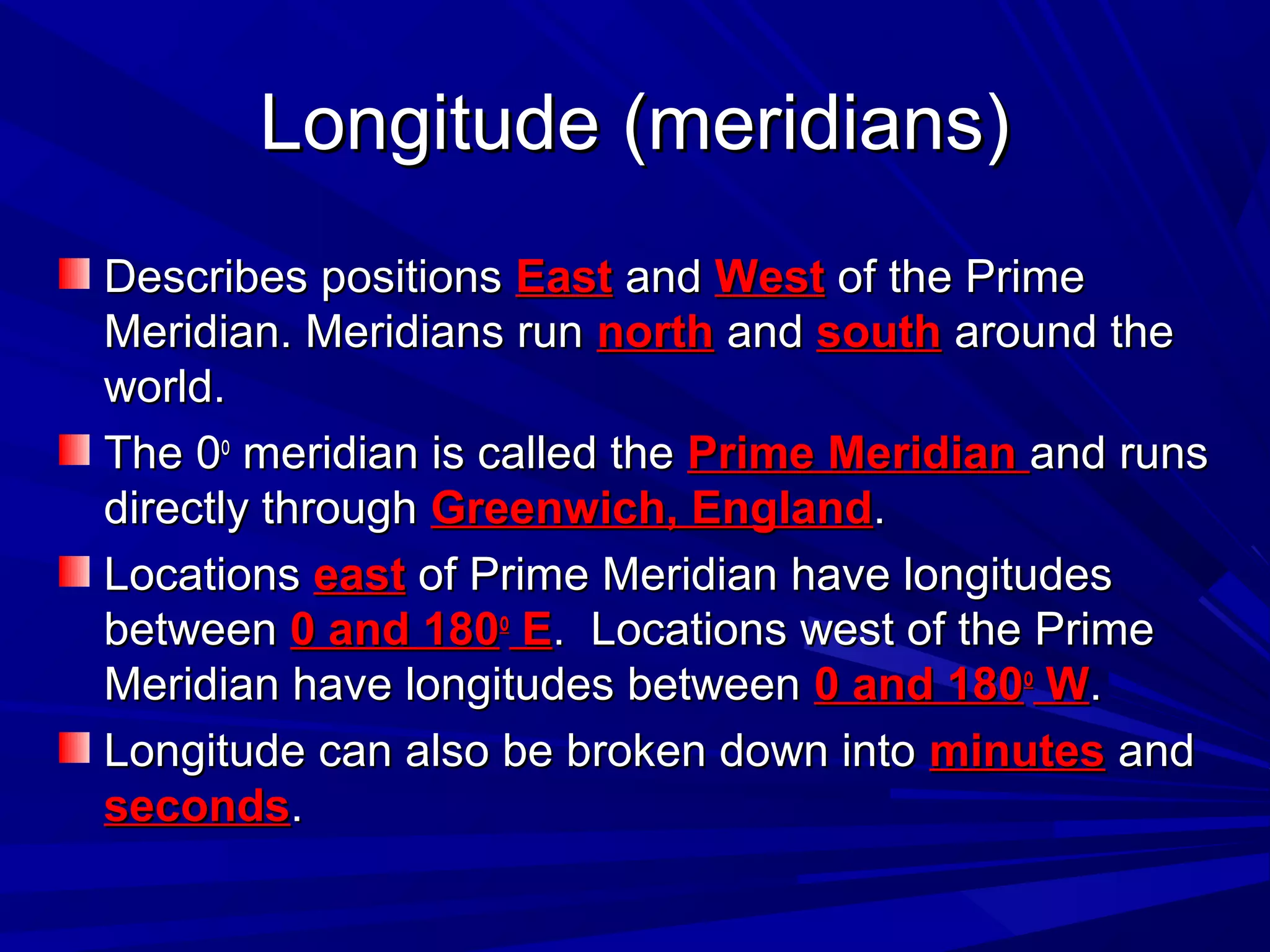 Longitude (meridians)

Describes positions East and West of the Prime Meridian. Meridians run north and south around the world.

The $0^0$ meridian is called the Prime Meridian and runs directly through Greenwich, England.

Locations east of Prime Meridian have longitudes between 0 and $180^0$ E. Locations west of the Prime Meridian have longitudes between 0 and $180^0$ W.

Longitude can also be broken down into minutes and seconds.